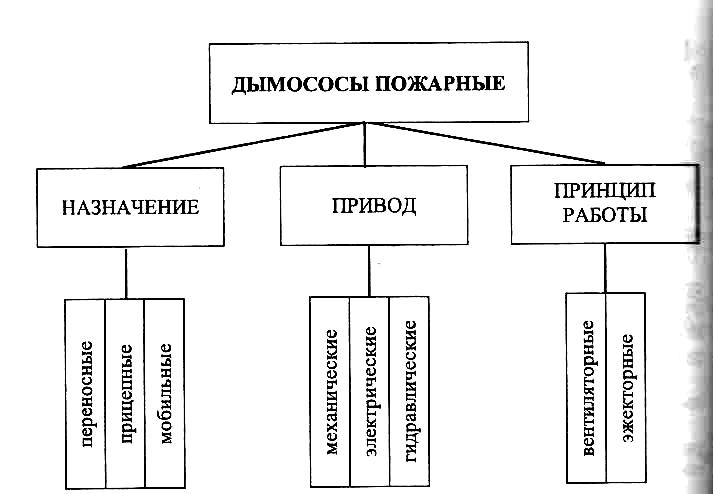 ДЫМОСОСЫ ПОЖАРНЫЕ

НАЗНАЧЕНИЕ

ПРИВОД

ПРИНЦИП РАБОТЫ

переносные

прицепные

мобильные

механические

электрические

гидравлические

вентиляторные

эжекторные